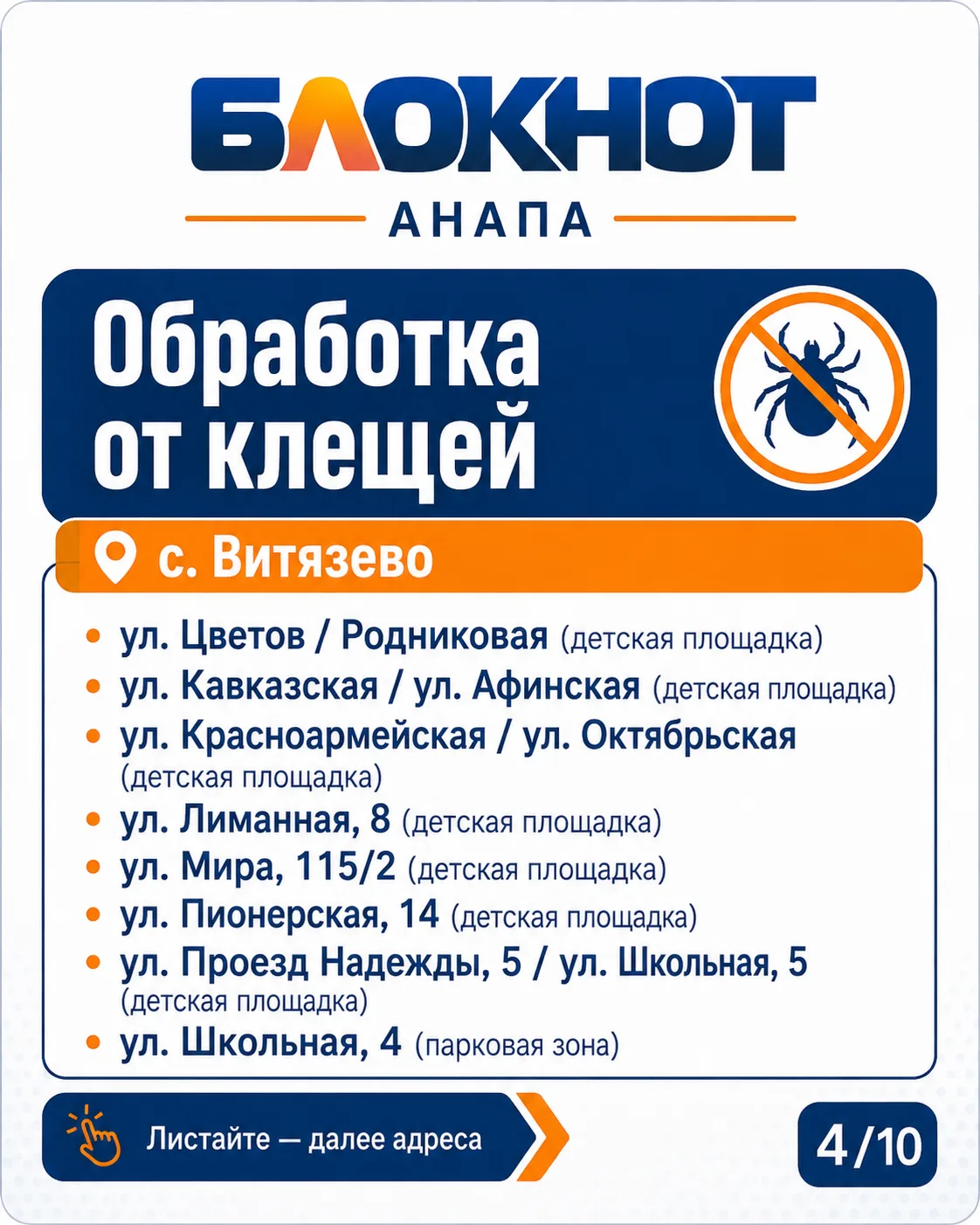 БЛОКНОТ

АНАПА

Обработка от клещей

с. Витязево

• ул. Цветов / Родниковая (детская площадка)
• ул. Кавказская / ул. Афинская (детская площадка)
• ул. Красноармейская / ул. Октябрьская (детская площадка)
• ул. Лиманная, 8 (детская площадка)
• ул. Мира, 115/2 (детская площадка)
• ул. Пионерская, 14 (детская площадка)
• ул. Проезд Надежды, 5 / ул. Школьная, 5 (детская площадка)
• ул. Школьная, 4 (парковая зона)

Листайте — далее адреса

4/10